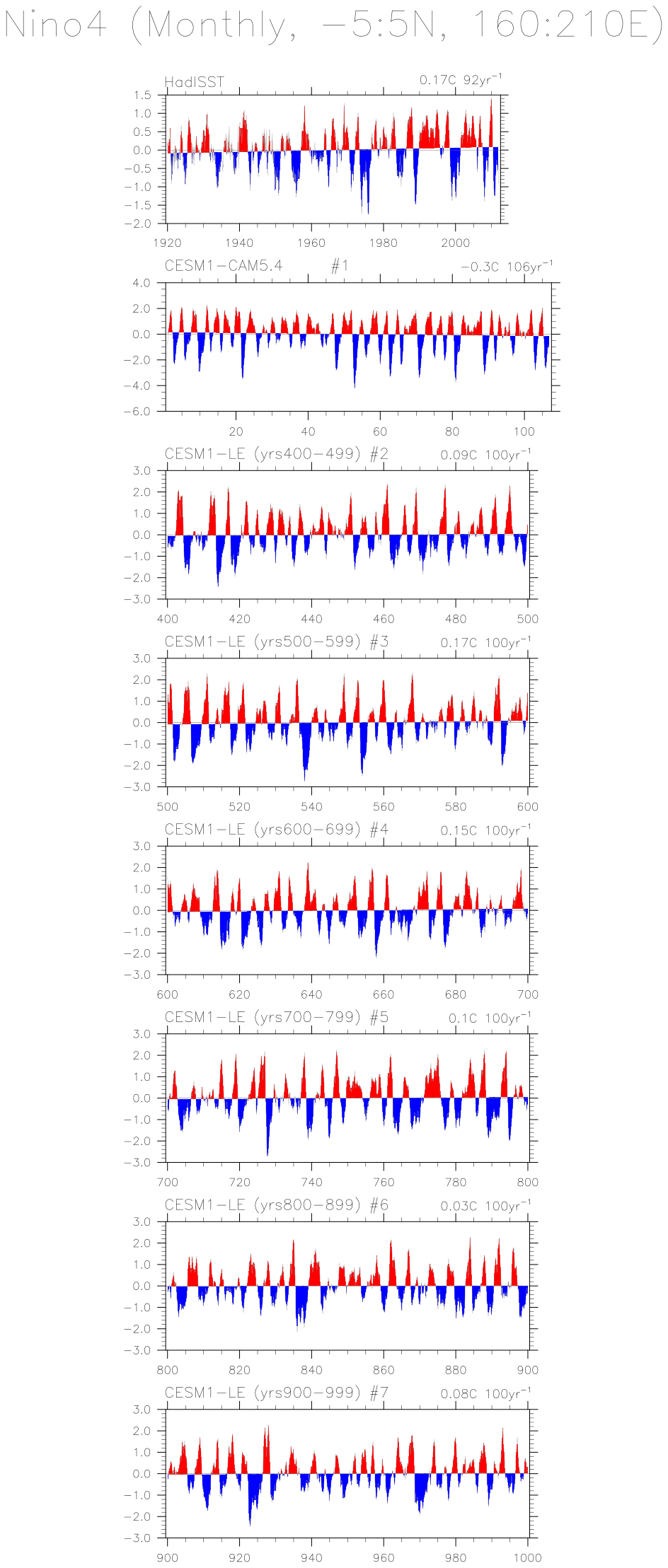 Nino4 (Monthly, −5:5N, 160:210E)

HadISST 0.17C $92yr^{-1}$

1.5
1.0
0.5
0.0
−0.5
−1.0
−1.5
−2.0

1920 1940 1960 1980 2000

CESM1−CAM5.4 #1 −0.3C $106yr^{-1}$

4.0
2.0
0.0
−2.0
−4.0
−6.0

20 40 60 80 100

CESM1−LE (yrs400−499) #2 0.09C $100yr^{-1}$

3.0
2.0
1.0
0.0
−1.0
−2.0
−3.0

400 420 440 460 480 500

CESM1−LE (yrs500−599) #3 0.17C $100yr^{-1}$

3.0
2.0
1.0
0.0
−1.0
−2.0
−3.0

500 520 540 560 580 600

CESM1−LE (yrs600−699) #4 0.15C $100yr^{-1}$

3.0
2.0
1.0
0.0
−1.0
−2.0
−3.0

600 620 640 660 680 700

CESM1−LE (yrs700−799) #5 0.1C $100yr^{-1}$

3.0
2.0
1.0
0.0
−1.0
−2.0
−3.0

700 720 740 760 780 800

CESM1−LE (yrs800−899) #6 0.03C $100yr^{-1}$

3.0
2.0
1.0
0.0
−1.0
−2.0
−3.0

800 820 840 860 880 900

CESM1−LE (yrs900−999) #7 0.08C $100yr^{-1}$

3.0
2.0
1.0
0.0
−1.0
−2.0
−3.0

900 920 940 960 980 1000